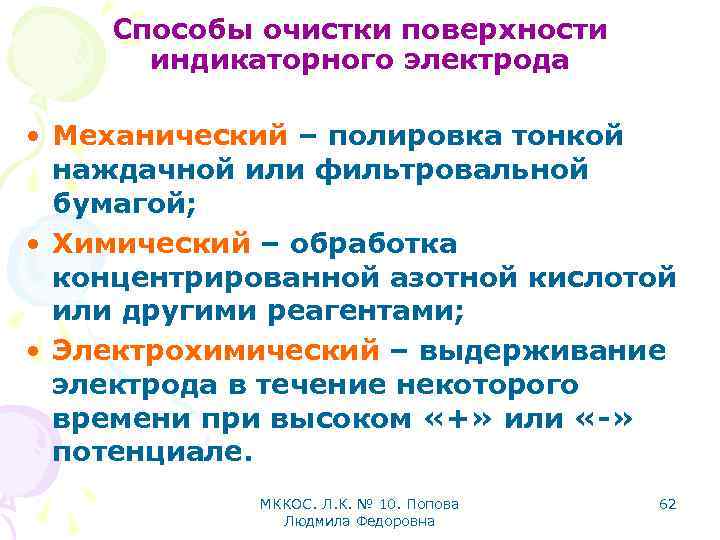 Способы очистки поверхности индикаторного электрода

• Механический – полировка тонкой наждачной или фильтровальной бумагой;
• Химический – обработка концентрированной азотной кислотой или другими реагентами;
• Электрохимический – выдерживание электрода в течение некоторого времени при высоком «+» или «-» потенциале.

МККОС. Л.К. № 10. Попова Людмила Федоровна

62